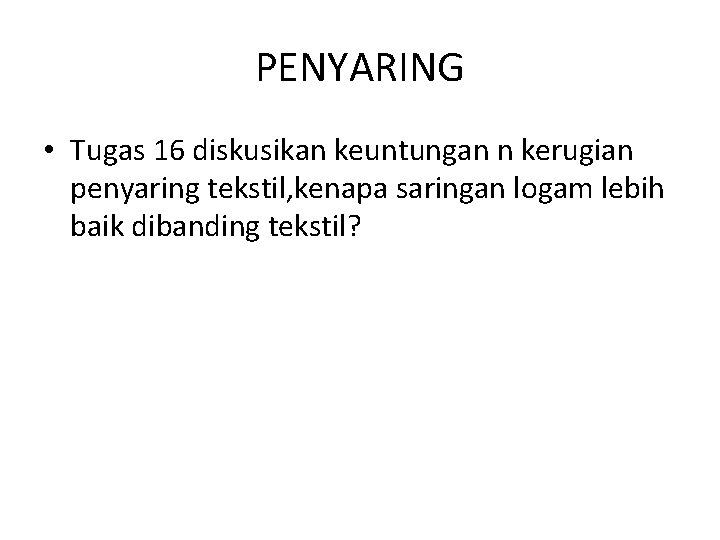 PENYARING

• Tugas 16 diskusikan keuntungan n kerugian penyaring tekstil,kenapa saringan logam lebih baik dibanding tekstil?